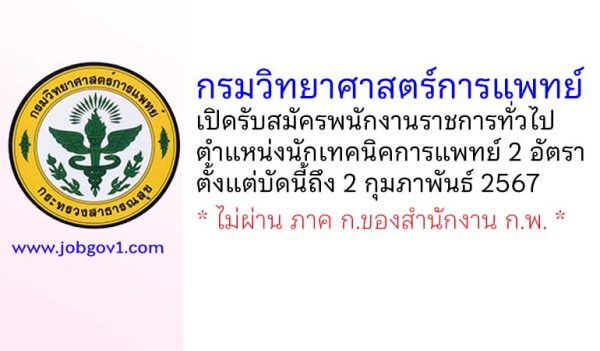 กรมวิทยาศาสตร์การแพทย์
กระทรวงสาธารณสุข

www.jobgov1.com

กรมวิทยาศาสตร์การแพทย์
เปิดรับสมัครพนักงานราชการทั่วไป
ตำแหน่งนักเทคนิคการแพทย์ 2 อัตรา
ตั้งแต่บัดนี้ถึง 2 กุมภาพันธ์ 2567
* ไม่ผ่าน ภาค ก.ของสำนักงาน ก.พ. *